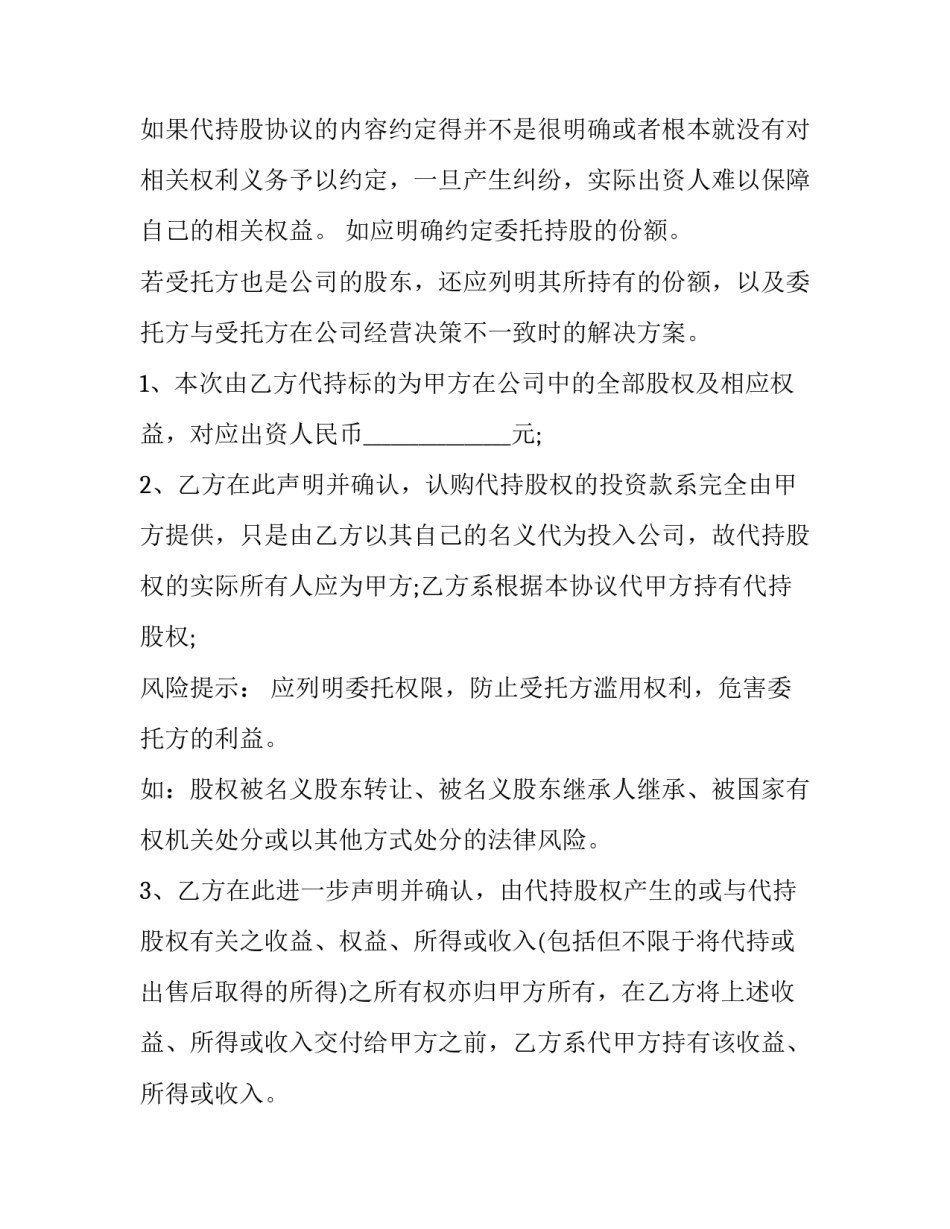 如果代持股协议的内容约定得并不是很明确或者根本就没有对相关权利义务予以约定，一旦产生纠纷，实际出资人难以保障自己的相关权益。 如应明确约定委托持股的份额。

若受托方也是公司的股东，还应列明其所持有的份额，以及委托方与受托方在公司经营决策不一致时的解决方案。

1、本次由乙方代持标的为甲方在公司中的全部股权及相应权益，对应出资人民币____________元;

2、乙方在此声明并确认，认购代持股权的投资款系完全由甲方提供，只是由乙方以其自己的名义代为投入公司，故代持股权的实际所有人应为甲方;乙方系根据本协议代甲方持有代持股权;

风险提示： 应列明委托权限，防止受托方滥用权利，危害委托方的利益。

如：股权被名义股东转让、被名义股东继承人继承、被国家有权机关处分或以其他方式处分的法律风险。

3、乙方在此进一步声明并确认，由代持股权产生的或与代持股权有关之收益、权益、所得或收入(包括但不限于将代持或出售后取得的所得)之所有权亦归甲方所有，在乙方将上述收益、所得或收入交付给甲方之前，乙方系代甲方持有该收益、所得或收入。